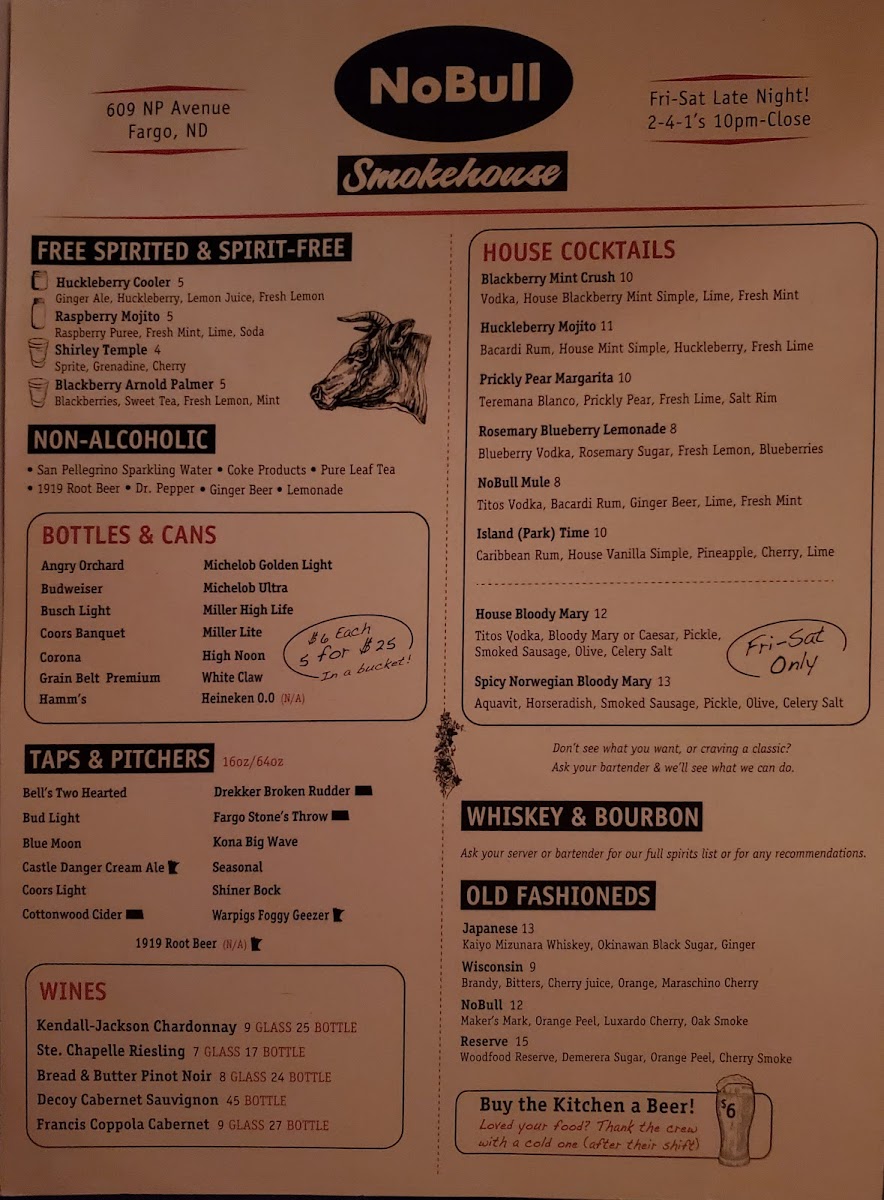 609 NP Avenue
Fargo, ND

NoBull
Smokehouse

Fri-Sat Late Night!
2-4-1's 10pm-Close

FREE SPIRITED & SPIRIT-FREE

Huckleberry Cooler 5
Ginger Ale, Huckleberry, Lemon Juice, Fresh Lemon
Raspberry Mojito 5
Raspberry Puree, Fresh Mint, Lime, Soda
Shirley Temple 4
Sprite, Grenadine, Cherry
Blackberry Arnold Palmer 5
Blackberries, Sweet Tea, Fresh Lemon, Mint

NON-ALCOHOLIC

• San Pellegrino Sparkling Water • Coke Products • Pure Leaf Tea • 1919 Root Beer • Dr. Pepper • Ginger Beer • Lemonade

BOTTLES & CANS

Angry Orchard
Budweiser
Busch Light
Coors Banquet
Corona
Grain Belt Premium
Hamm's

Michelob Golden Light
Michelob Ultra
Miller High Life
Miller Lite
High Noon
White Claw
Heineken 0.0 (N/A)

$6 Each
5 for $25
In a bucket!

TAPS & PITCHERS 16oz/64oz

Bell's Two Hearted
Bud Light
Blue Moon
Castle Danger Cream Ale
Coors Light
Cottonwood Cider

Drekker Broken Rudder
Fargo Stone's Throw
Kona Big Wave
Seasonal
Shiner Bock
Warpigs Foggy Geezer

1919 Root Beer (N/A)

WINES

Kendall-Jackson Chardonnay 9 GLASS 25 BOTTLE
Ste. Chapelle Riesling 7 GLASS 17 BOTTLE
Bread & Butter Pinot Noir 8 GLASS 24 BOTTLE
Decoy Cabernet Sauvignon 45 BOTTLE
Francis Coppola Cabernet 9 GLASS 27 BOTTLE

HOUSE COCKTAILS

Blackberry Mint Crush 10
Vodka, House Blackberry Mint Simple, Lime, Fresh Mint
Huckleberry Mojito 11
Bacardi Rum, House Mint Simple, Huckleberry, Fresh Lime
Prickly Pear Margarita 10
Teremana Blanco, Prickly Pear, Fresh Lime, Salt Rim
Rosemary Blueberry Lemonade 8
Blueberry Vodka, Rosemary Sugar, Fresh Lemon, Blueberries
NoBull Mule 8
Titos Vodka, Bacardi Rum, Ginger Beer, Lime, Fresh Mint
Island (Park) Time 10
Caribbean Rum, House Vanilla Simple, Pineapple, Cherry, Lime

House Bloody Mary 12
Titos Vodka, Bloody Mary or Caesar, Pickle, Smoked Sausage, Olive, Celery Salt
Fri-Sat Only
Spicy Norwegian Bloody Mary 13
Aquavit, Horseradish, Smoked Sausage, Pickle, Olive, Celery Salt

Don't see what you want, or craving a classic? Ask your bartender & we'll see what we can do.

WHISKEY & BOURBON

Ask your server or bartender for our full spirits list or for any recommendations.

OLD FASHIONEDS

Japanese 13
Kaiyo Mizunara Whiskey, Okinawan Black Sugar, Ginger
Wisconsin 9
Brandy, Bitters, Cherry juice, Orange, Maraschino Cherry
NoBull 12
Maker's Mark, Orange Peel, Luxardo Cherry, Oak Smoke
Reserve 15
Woodfood Reserve, Demerera Sugar, Orange Peel, Cherry Smoke

Buy the Kitchen a Beer!
Loved your food? Thank the crew with a cold one (after their shift)
$6